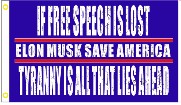 IF FREE SPEECH IS LOST

ELON MUSK SAVE AMERICA

TYRANNY IS ALL THAT LIES AHEAD